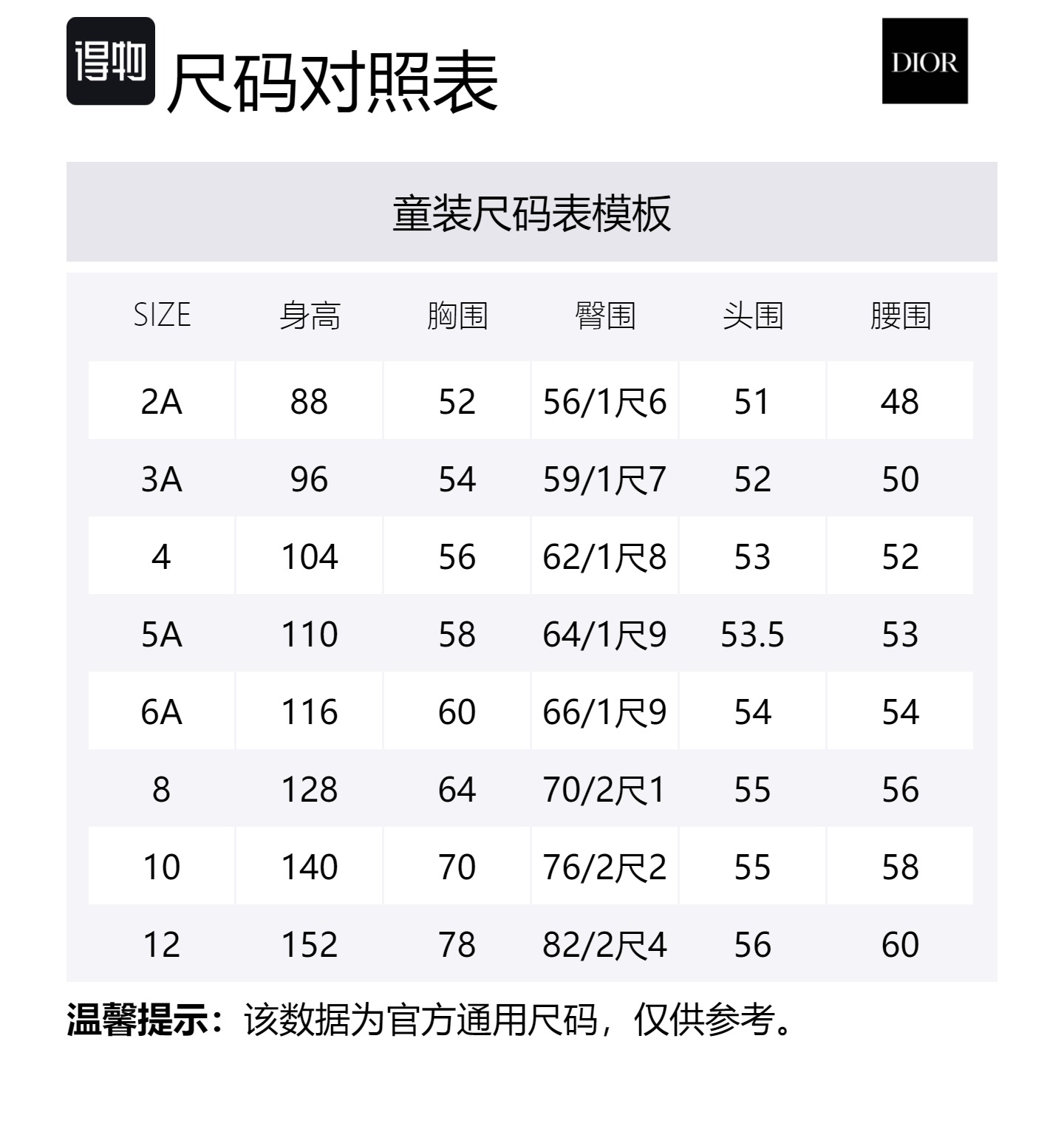 得物 尺码对照表

DIOR

童装尺码表模板

| SIZE | 身高 | 胸围 | 臀围 | 头围 | 腰围 |
|---|---|---|---|---|---|
| 2A | 88 | 52 | 56/1尺6 | 51 | 48 |
| 3A | 96 | 54 | 59/1尺7 | 52 | 50 |
| 4 | 104 | 56 | 62/1尺8 | 53 | 52 |
| 5A | 110 | 58 | 64/1尺9 | 53.5 | 53 |
| 6A | 116 | 60 | 66/1尺9 | 54 | 54 |
| 8 | 128 | 64 | 70/2尺1 | 55 | 56 |
| 10 | 140 | 70 | 76/2尺2 | 55 | 58 |
| 12 | 152 | 78 | 82/2尺4 | 56 | 60 |

温馨提示：该数据为官方通用尺码，仅供参考。